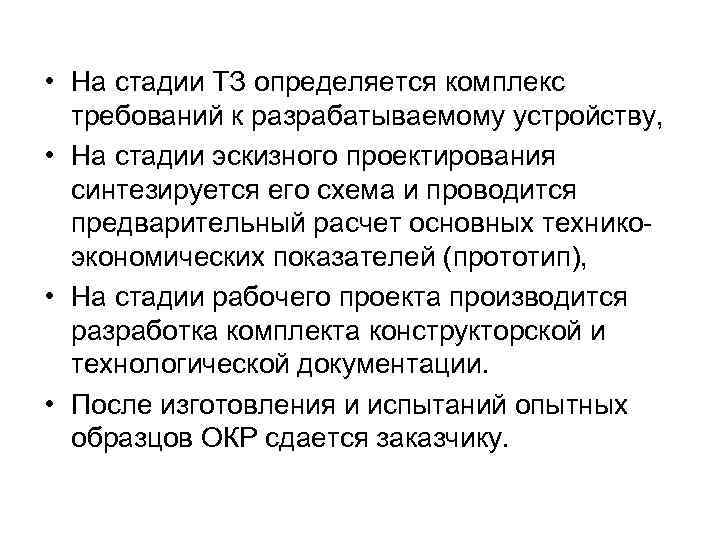 • На стадии ТЗ определяется комплекс требований к разрабатываемому устройству,

• На стадии эскизного проектирования синтезируется его схема и проводится предварительный расчет основных технико-экономических показателей (прототип),

• На стадии рабочего проекта производится разработка комплекта конструкторской и технологической документации.

• После изготовления и испытаний опытных образцов ОКР сдается заказчику.